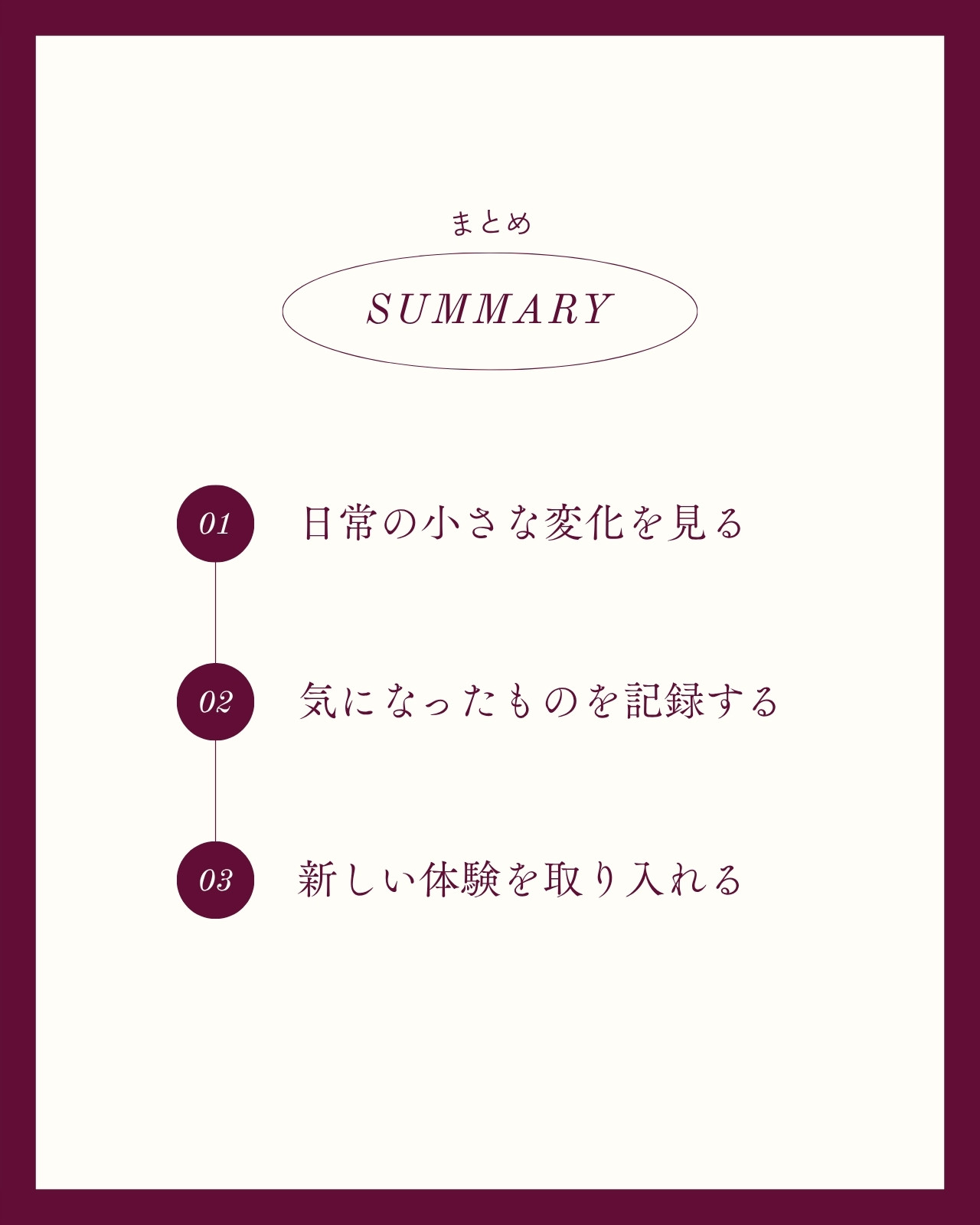 まとめ

SUMMARY

01
日常の小さな変化を見る

02
気になったものを記録する

03
新しい体験を取り入れる